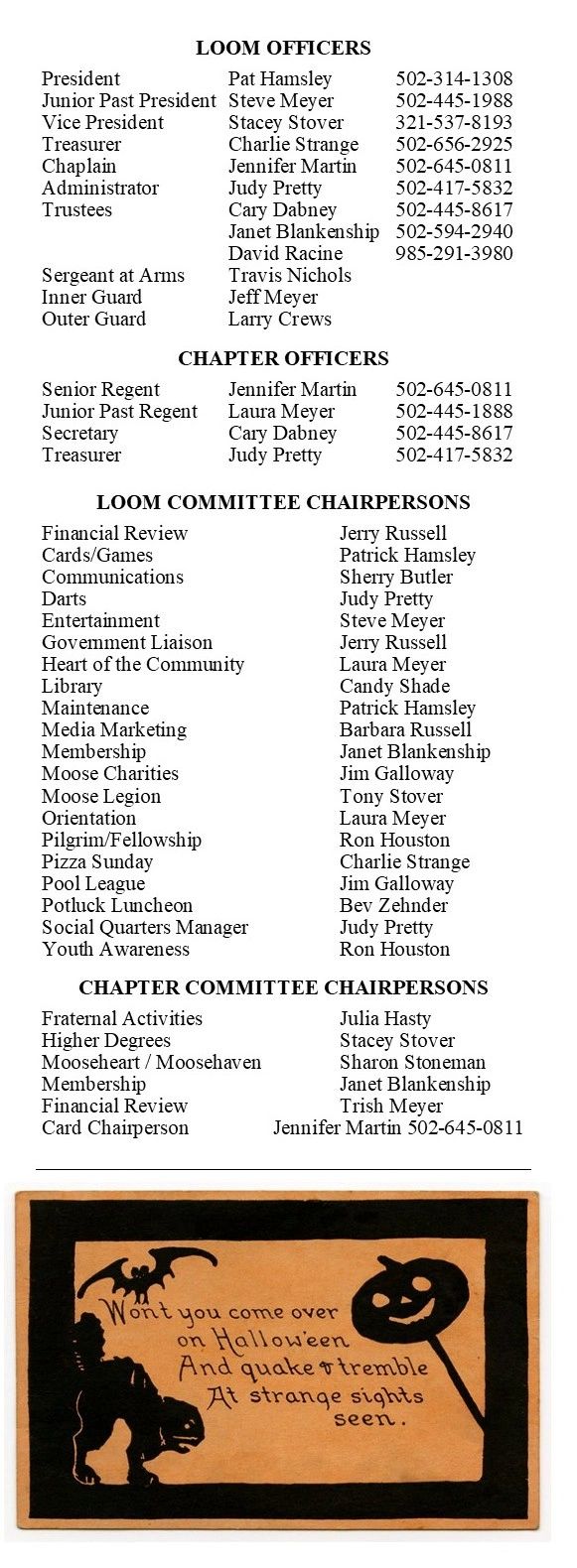 LOOM OFFICERS

| | | |
|---|---|---|
| President | Pat Hamsley | 502-314-1308 |
| Junior Past President | Steve Meyer | 502-445-1988 |
| Vice President | Stacey Stover | 321-537-8193 |
| Treasurer | Charlie Strange | 502-656-2925 |
| Chaplain | Jennifer Martin | 502-645-0811 |
| Administrator | Judy Pretty | 502-417-5832 |
| Trustees | Cary Dabney | 502-445-8617 |
| | Janet Blankenship | 502-594-2940 |
| | David Racine | 985-291-3980 |
| Sergeant at Arms | Travis Nichols | |
| Inner Guard | Jeff Meyer | |
| Outer Guard | Larry Crews | |

CHAPTER OFFICERS

| | | |
|---|---|---|
| Senior Regent | Jennifer Martin | 502-645-0811 |
| Junior Past Regent | Laura Meyer | 502-445-1888 |
| Secretary | Cary Dabney | 502-445-8617 |
| Treasurer | Judy Pretty | 502-417-5832 |

LOOM COMMITTEE CHAIRPERSONS

| | |
|---|---|
| Financial Review | Jerry Russell |
| Cards/Games | Patrick Hamsley |
| Communications | Sherry Butler |
| Darts | Judy Pretty |
| Entertainment | Steve Meyer |
| Government Liaison | Jerry Russell |
| Heart of the Community | Laura Meyer |
| Library | Candy Shade |
| Maintenance | Patrick Hamsley |
| Media Marketing | Barbara Russell |
| Membership | Janet Blankenship |
| Moose Charities | Jim Galloway |
| Moose Legion | Tony Stover |
| Orientation | Laura Meyer |
| Pilgrim/Fellowship | Ron Houston |
| Pizza Sunday | Charlie Strange |
| Pool League | Jim Galloway |
| Potluck Luncheon | Bev Zehnder |
| Social Quarters Manager | Judy Pretty |
| Youth Awareness | Ron Houston |

CHAPTER COMMITTEE CHAIRPERSONS

| | |
|---|---|
| Fraternal Activities | Julia Hasty |
| Higher Degrees | Stacey Stover |
| Mooseheart / Moosehaven | Sharon Stoneman |
| Membership | Janet Blankenship |
| Financial Review | Trish Meyer |
| Card Chairperson | Jennifer Martin 502-645-0811 |

Wont you come over on Hallow'een And quake & tremble At strange sights seen.